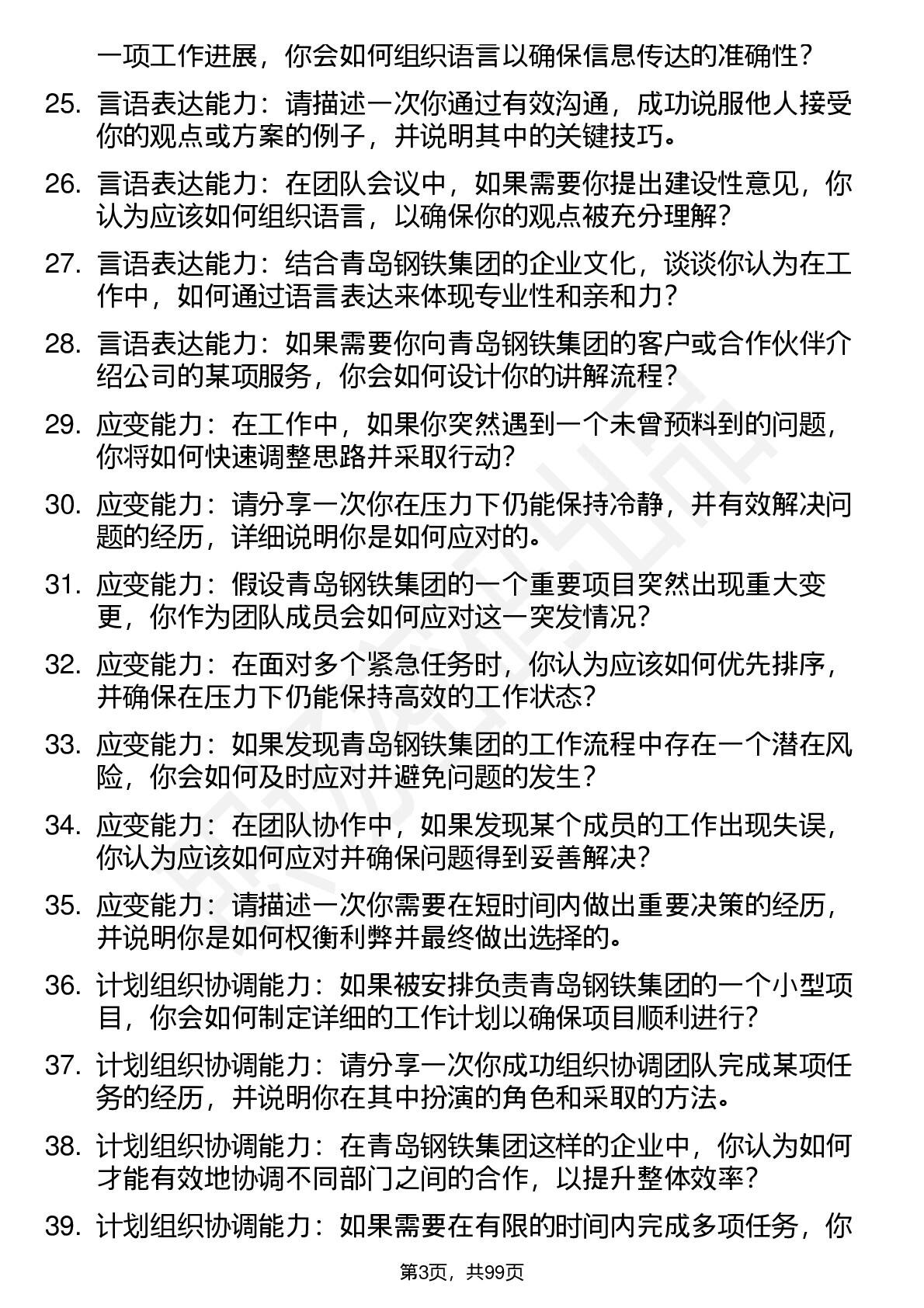 一项工作进展，你会如何组织语言以确保信息传达的准确性？

25. 言语表达能力：请描述一次你通过有效沟通，成功说服他人接受你的观点或方案的例子，并说明其中的关键技巧。

26. 言语表达能力：在团队会议中，如果需要你提出建设性意见，你认为应该如何组织语言，以确保你的观点被充分理解？

27. 言语表达能力：结合青岛钢铁集团的企业文化，谈谈你认为在工作中，如何通过语言表达来体现专业性和亲和力？

28. 言语表达能力：如果需要你向青岛钢铁集团的客户或合作伙伴介绍公司的某项服务，你会如何设计你的讲解流程？

29. 应变能力：在工作中，如果你突然遇到一个未曾预料到的问题，你将如何快速调整思路并采取行动？

30. 应变能力：请分享一次你在压力下仍能保持冷静，并有效解决问题的经历，详细说明你是如何应对的。

31. 应变能力：假设青岛钢铁集团的一个重要项目突然出现重大变更，你作为团队成员会如何应对这一突发情况？

32. 应变能力：在面对多个紧急任务时，你认为应该如何优先排序，并确保在压力下仍能保持高效的工作状态？

33. 应变能力：如果发现青岛钢铁集团的工作流程中存在一个潜在风险，你会如何及时应对并避免问题的发生？

34. 应变能力：在团队协作中，如果发现某个成员的工作出现失误，你认为应该如何应对并确保问题得到妥善解决？

35. 应变能力：请描述一次你需要在短时间内做出重要决策的经历，并说明你是如何权衡利弊并最终做出选择的。

36. 计划组织协调能力：如果被安排负责青岛钢铁集团的一个小型项目，你会如何制定详细的工作计划以确保项目顺利进行？

37. 计划组织协调能力：请分享一次你成功组织协调团队完成某项任务的经历，并说明你在其中扮演的角色和采取的方法。

38. 计划组织协调能力：在青岛钢铁集团这样的企业中，你认为如何才能有效地协调不同部门之间的合作，以提升整体效率？

39. 计划组织协调能力：如果需要在有限的时间内完成多项任务，你

第3页，共99页